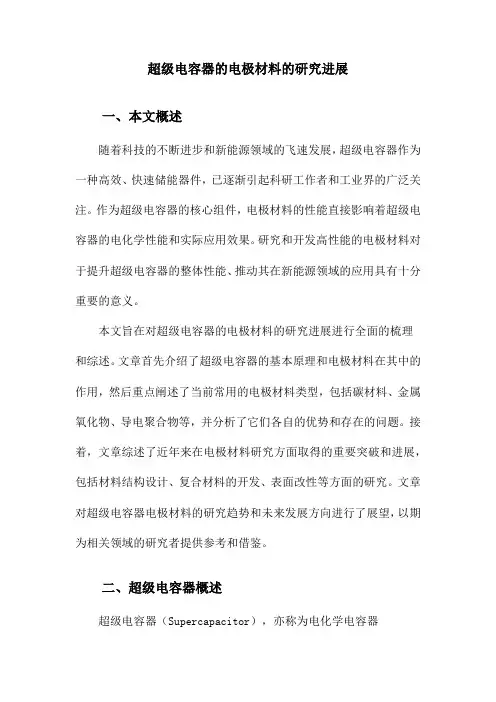 超级电容器的电极材料的研究进展

一、本文概述

随着科技的不断进步和新能源领域的飞速发展，超级电容器作为一种高效、快速储能器件，已逐渐引起科研工作者和工业界的广泛关注。作为超级电容器的核心组件，电极材料的性能直接影响着超级电容器的电化学性能和实际应用效果。研究和开发高性能的电极材料对于提升超级电容器的整体性能、推动其在新能源领域的应用具有十分重要的意义。

本文旨在对超级电容器的电极材料的研究进展进行全面的梳理和综述。文章首先介绍了超级电容器的基本原理和电极材料在其中的作用，然后重点阐述了当前常用的电极材料类型，包括碳材料、金属氧化物、导电聚合物等，并分析了它们各自的优势和存在的问题。接着，文章综述了近年来在电极材料研究方面取得的重要突破和进展，包括材料结构设计、复合材料的开发、表面改性等方面的研究。文章对超级电容器电极材料的研究趋势和未来发展方向进行了展望，以期为相关领域的研究者提供参考和借鉴。

二、超级电容器概述

超级电容器（Supercapacitor），亦称为电化学电容器